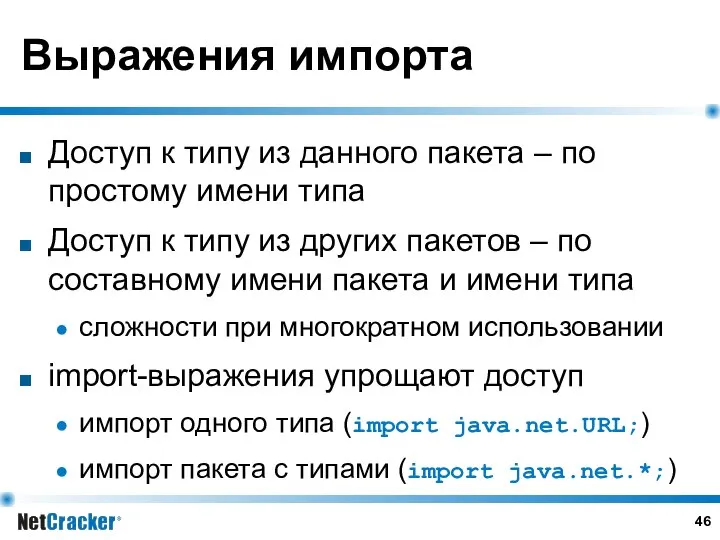 Выражения импорта

Доступ к типу из данного пакета – по простому имени типа

Доступ к типу из других пакетов – по составному имени пакета и имени типа

сложности при многократном использовании

import-выражения упрощают доступ

импорт одного типа (import java.net.URL;)

импорт пакета с типами (import java.net.*;)

NetCracker®

46